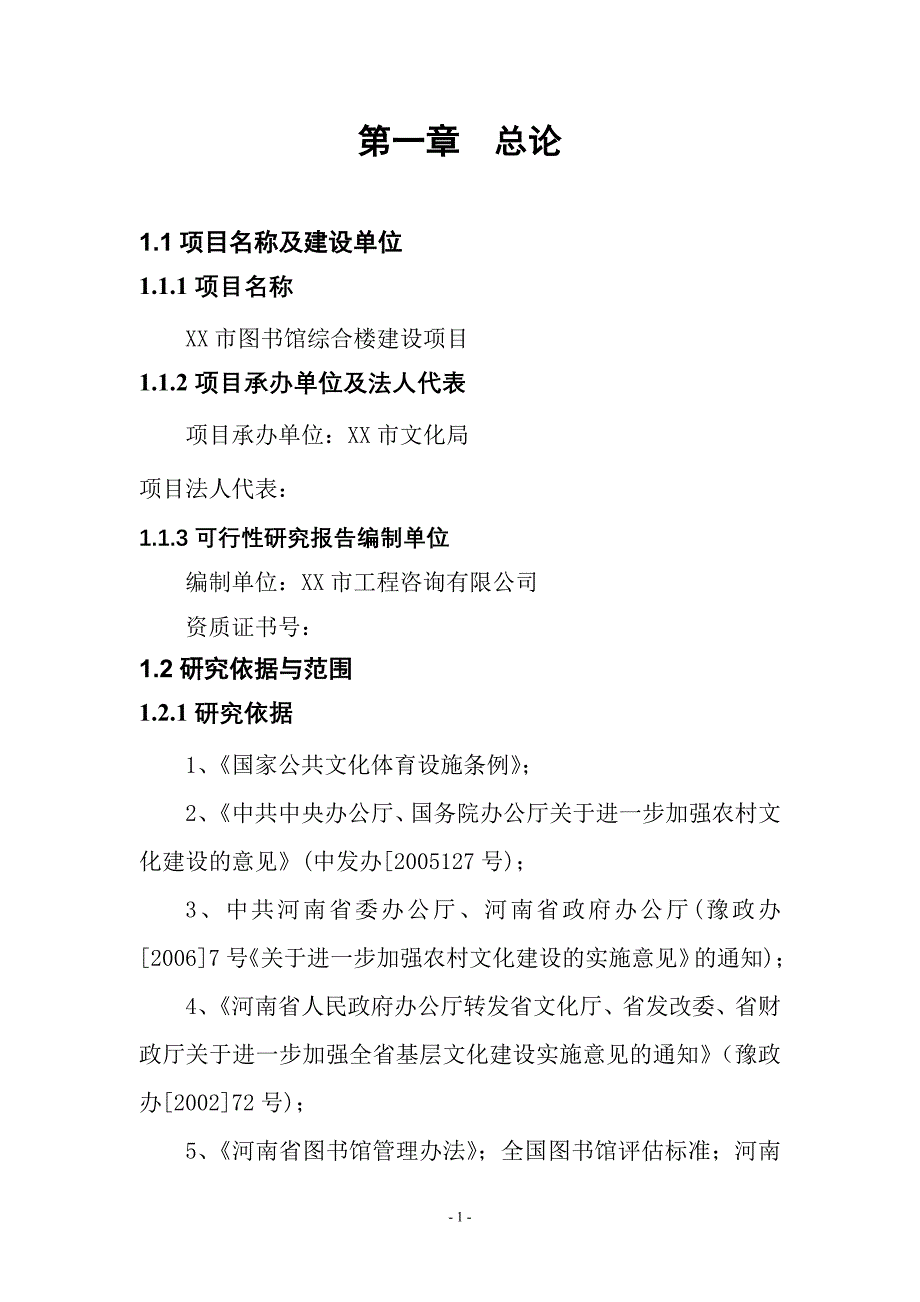 第一章　总论

1.1 项目名称及建设单位

1.1.1 项目名称

XX 市图书馆综合楼建设项目

1.1.2 项目承办单位及法人代表

项目承办单位：XX 市文化局

项目法人代表：

1.1.3 可行性研究报告编制单位

编制单位：XX 市工程咨询有限公司

资质证书号：

1.2 研究依据与范围

1.2.1 研究依据

1、《国家公共文化体育设施条例》；

2、《中共中央办公厅、国务院办公厅关于进一步加强农村文化建设的意见》(中发办[2005127 号)；

3、中共河南省委办公厅、河南省政府办公厅(豫政办[2006]7 号《关于进一步加强农村文化建设的实施意见》的通知)；

4、《河南省人民政府办公厅转发省文化厅、省发改委、省财政厅关于进一步加强全省基层文化建设实施意见的通知》(豫政办[2002]72 号)；

5、《河南省图书馆管理办法》；全国图书馆评估标准；河南

- 1 -